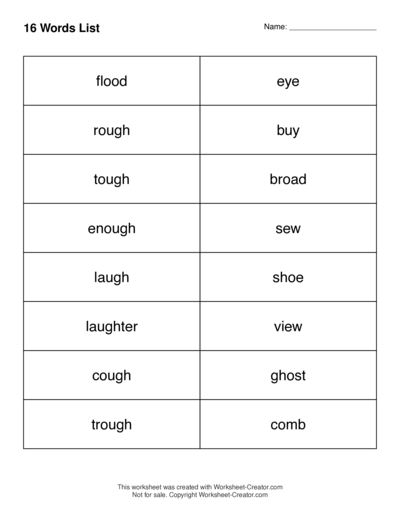 16 Words List

Name: ____________________

| flood | eye |
|---|---|
| rough | buy |
| tough | broad |
| enough | sew |
| laugh | shoe |
| laughter | view |
| cough | ghost |
| trough | comb |

This worksheet was created with Worksheet-Creator.com
Not for sale. Copyright Worksheet-Creator.com